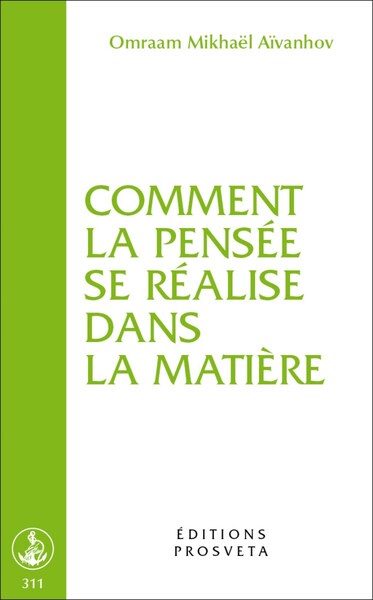 Omraam Mikhaël Aïvanhov

COMMENT LA PENSÉE SE RÉALISE DANS LA MATIÈRE

ÉDITIONS PROSVETA

311